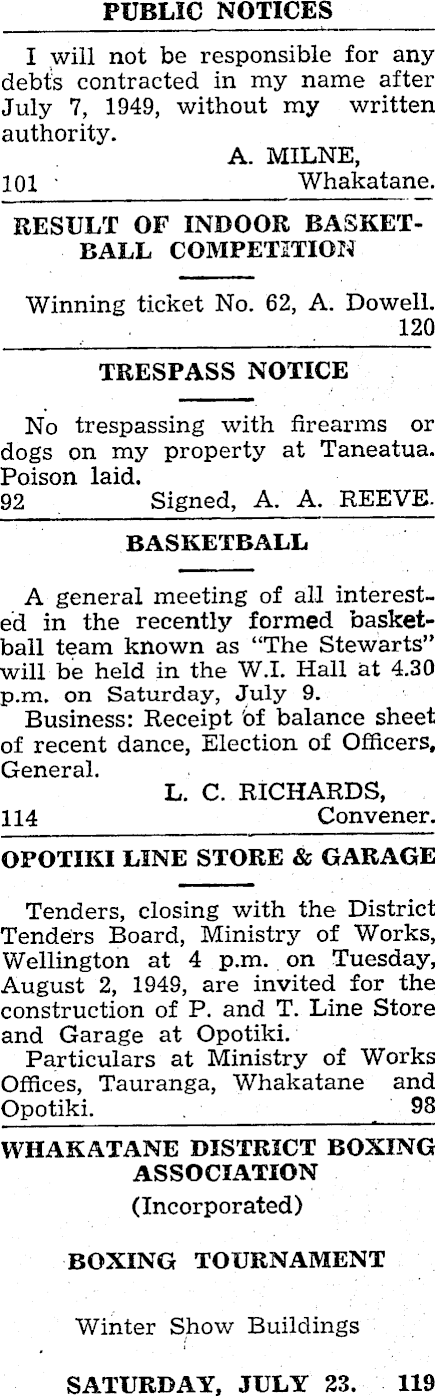 PUBLIC NOTICES

I will not be responsible for any debts contracted in my name after July 7, 1949, without my written authority.

A. MILNE,
101 Whakatane.

RESULT OF INDOOR BASKETBALL COMPETITION

Winning ticket No. 62, A. Dowell.
120

TRESPASS NOTICE

No trespassing with firearms or dogs on my property at Taneatua. Poison laid.
92 Signed, A. A. REEVE.

BASKETBALL

A general meeting of all interested in the recently formed basketball team known as "The Stewarts" will be held in the W.I. Hall at 4.30 p.m. on Saturday, July 9.

Business: Receipt of balance sheet of recent dance, Election of Officers, General.

L. C. RICHARDS,
114 Convener.

OPOTIKI LINE STORE & GARAGE

Tenders, closing with the District Tenders Board, Ministry of Works, Wellington at 4 p.m. on Tuesday, August 2, 1949, are invited for the construction of P. and T. Line Store and Garage at Opotiki.

Particulars at Ministry of Works Offices, Tauranga, Whakatane and Opotiki. 98

WHAKATANE DISTRICT BOXING ASSOCIATION
(Incorporated)

BOXING TOURNAMENT

Winter Show Buildings

SATURDAY, JULY 23. 119